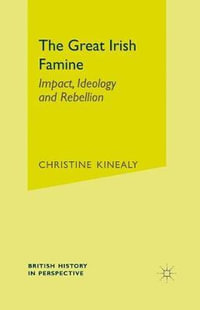 The Great Irish Famine

Impact, Ideology and Rebellion

CHRISTINE KINEALY

BRITISH HISTORY IN PERSPECTIVE